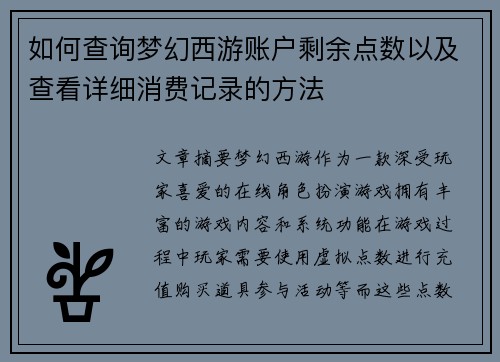 如何查询梦幻西游账户剩余点数以及查看详细消费记录的方法

文章摘要梦幻西游作为一款深受玩家喜爱的在线角色扮演游戏拥有丰富的游戏内容和系统功能在游戏过程中玩家需要使用虚拟点数进行充值购买道具参与活动等而这些点数